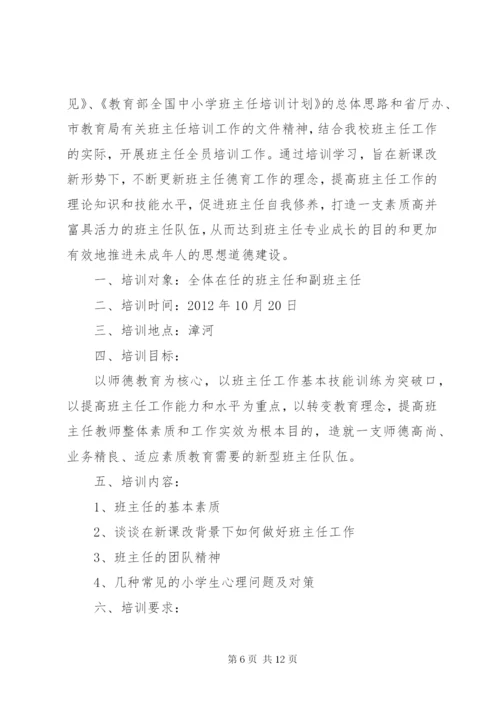 见》、《教育部全国中小学班主任培训计划》的总体思路和省厅办、市教育局有关班主任培训工作的文件精神，结合我校班主任工作的实际，开展班主任全员培训工作。通过培训学习，旨在新课改新形势下，不断更新班主任德育工作的理念，提高班主任工作的理论知识和技能水平，促进班主任自我修养，打造一支素质高并富具活力的班主任队伍，从而达到班主任专业成长的目的和更加有效地推进未成年人的思想道德建设。

一、培训对象：全体在任的班主任和副班主任

二、培训时间：2012 年 10 月 20 日

三、培训地点：漳河

四、培训目标：

以师德教育为核心，以班主任工作基本技能训练为突破口，以提高班主任工作能力和水平为重点，以转变教育理念，提高班主任教师整体素质和工作实效为根本目的，造就一支师德高尚、业务精良、适应素质教育需要的新型班主任队伍。

五、培训内容：

1、班主任的基本素质

2、谈谈在新课改背景下如何做好班主任工作

3、班主任的团队精神

4、几种常见的小学生心理问题及对策

六、培训要求：

第 6 页 共 12 页